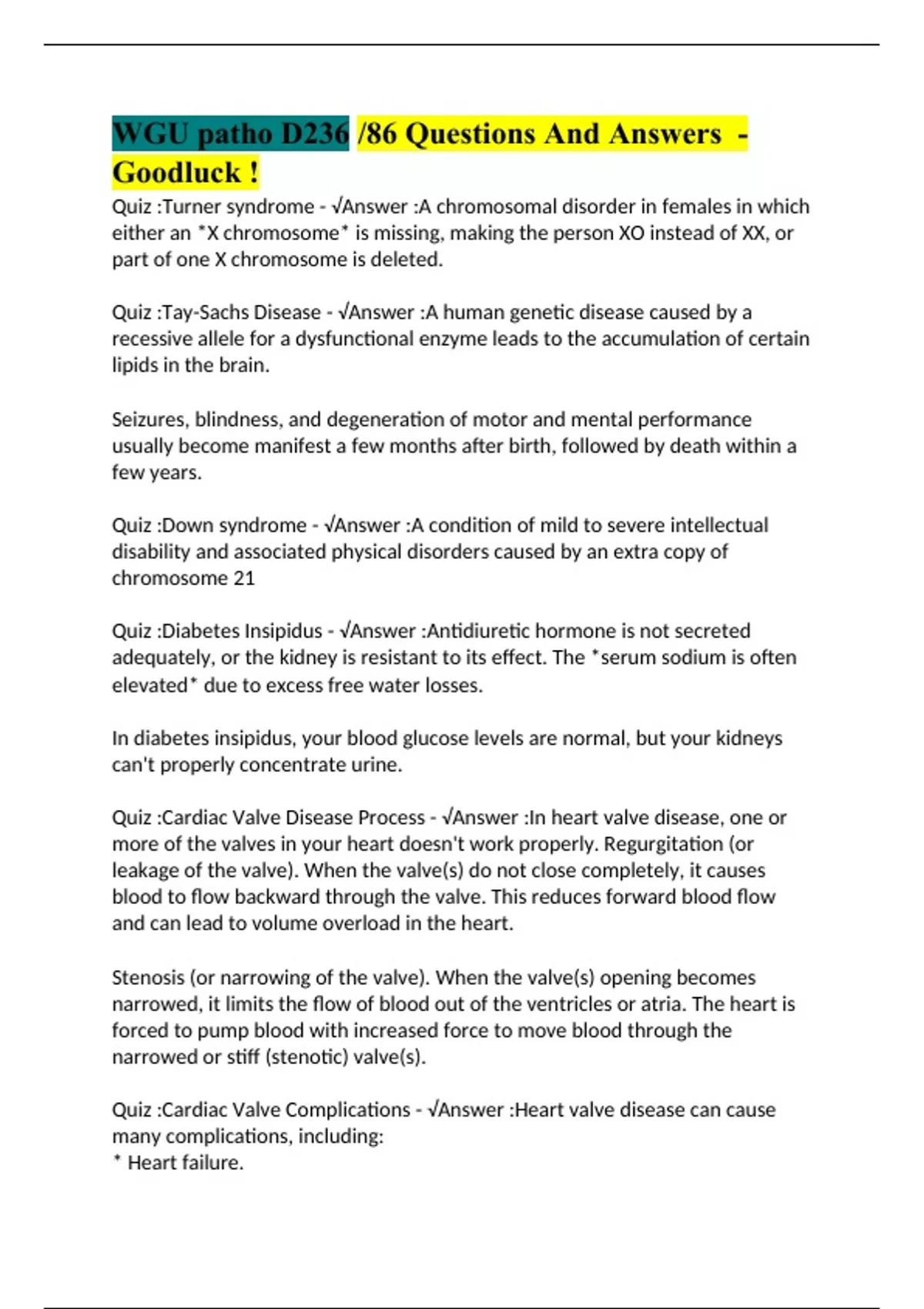 WGU patho D236 /86 Questions And Answers - Goodluck !

Quiz :Turner syndrome - √Answer :A chromosomal disorder in females in which either an *X chromosome* is missing, making the person XO instead of XX, or part of one X chromosome is deleted.

Quiz :Tay-Sachs Disease - √Answer :A human genetic disease caused by a recessive allele for a dysfunctional enzyme leads to the accumulation of certain lipids in the brain.

Seizures, blindness, and degeneration of motor and mental performance usually become manifest a few months after birth, followed by death within a few years.

Quiz :Down syndrome - √Answer :A condition of mild to severe intellectual disability and associated physical disorders caused by an extra copy of chromosome 21

Quiz :Diabetes Insipidus - √Answer :Antidiuretic hormone is not secreted adequately, or the kidney is resistant to its effect. The *serum sodium is often elevated* due to excess free water losses.

In diabetes insipidus, your blood glucose levels are normal, but your kidneys can't properly concentrate urine.

Quiz :Cardiac Valve Disease Process - √Answer :In heart valve disease, one or more of the valves in your heart doesn't work properly. Regurgitation (or leakage of the valve). When the valve(s) do not close completely, it causes blood to flow backward through the valve. This reduces forward blood flow and can lead to volume overload in the heart.

Stenosis (or narrowing of the valve). When the valve(s) opening becomes narrowed, it limits the flow of blood out of the ventricles or atria. The heart is forced to pump blood with increased force to move blood through the narrowed or stiff (stenotic) valve(s).

Quiz :Cardiac Valve Complications - √Answer :Heart valve disease can cause many complications, including:
* Heart failure.